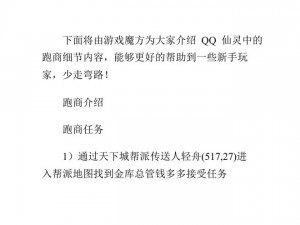 下面将由游戏魔方为大家介绍 QQ 仙灵中的跑商细节内容，能够更好的帮助到一些新手玩家，少走弯路！

跑商介绍

跑商任务

1）通过天下城帮派传送人轻舟(517,27)进入帮派地图找到金库总管钱多多接受任务